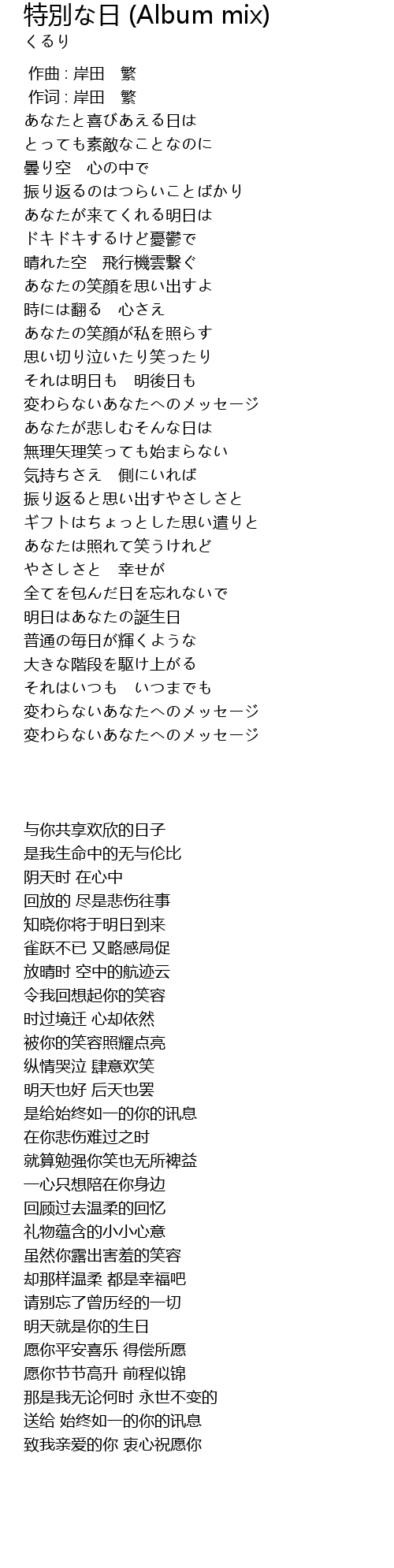 特別な日 (Album mix)
くるり

作曲 : 岸田　繁
作词 : 岸田　繁
あなたと喜びあえる日は
とっても素敵なことなのに
曇り空　心の中で
振り返るのはつらいことばかり
あなたが来てくれる明日は
ドキドキするけど憂鬱で
晴れた空　飛行機雲繋ぐ
あなたの笑顔を思い出すよ
時には翻る　心さえ
あなたの笑顔が私を照らす
思い切り泣いたり笑ったり
それは明日も　明後日も
変わらないあなたへのメッセージ
あなたが悲しむそんな日は
無理矢理笑っても始まらない
気持ちさえ　側にいれば
振り返ると思い出すやさしさと
ギフトはちょっとした思い遣りと
あなたは照れて笑うけれど
やさしさと　幸せが
全てを包んだ日を忘れないで
明日はあなたの誕生日
普通の毎日が輝くような
大きな階段を駆け上がる
それはいつも　いつまでも
変わらないあなたへのメッセージ
変わらないあなたへのメッセージ

与你共享欢欣的日子
是我生命中的无与伦比
阴天时 在心中
回放的 尽是悲伤往事
知晓你将于明日到来
雀跃不已 又略感局促
放晴时 空中的航迹云
令我回想起你的笑容
时过境迁 心却依然
被你的笑容照耀点亮
纵情哭泣 肆意欢笑
明天也好 后天也罢
是给始终如一的你的讯息
在你悲伤难过之时
就算勉强你笑也无所裨益
一心只想陪在你身边
回顾过去温柔的回忆
礼物蕴含的小小心意
虽然你露出害羞的笑容
却那样温柔 都是幸福吧
请别忘了曾历经的一切
明天就是你的生日
愿你平安喜乐 得偿所愿
愿你节节高升 前程似锦
那是我无论何时 永世不变的
送给 始终如一的你的讯息
致我亲爱的你 衷心祝愿你